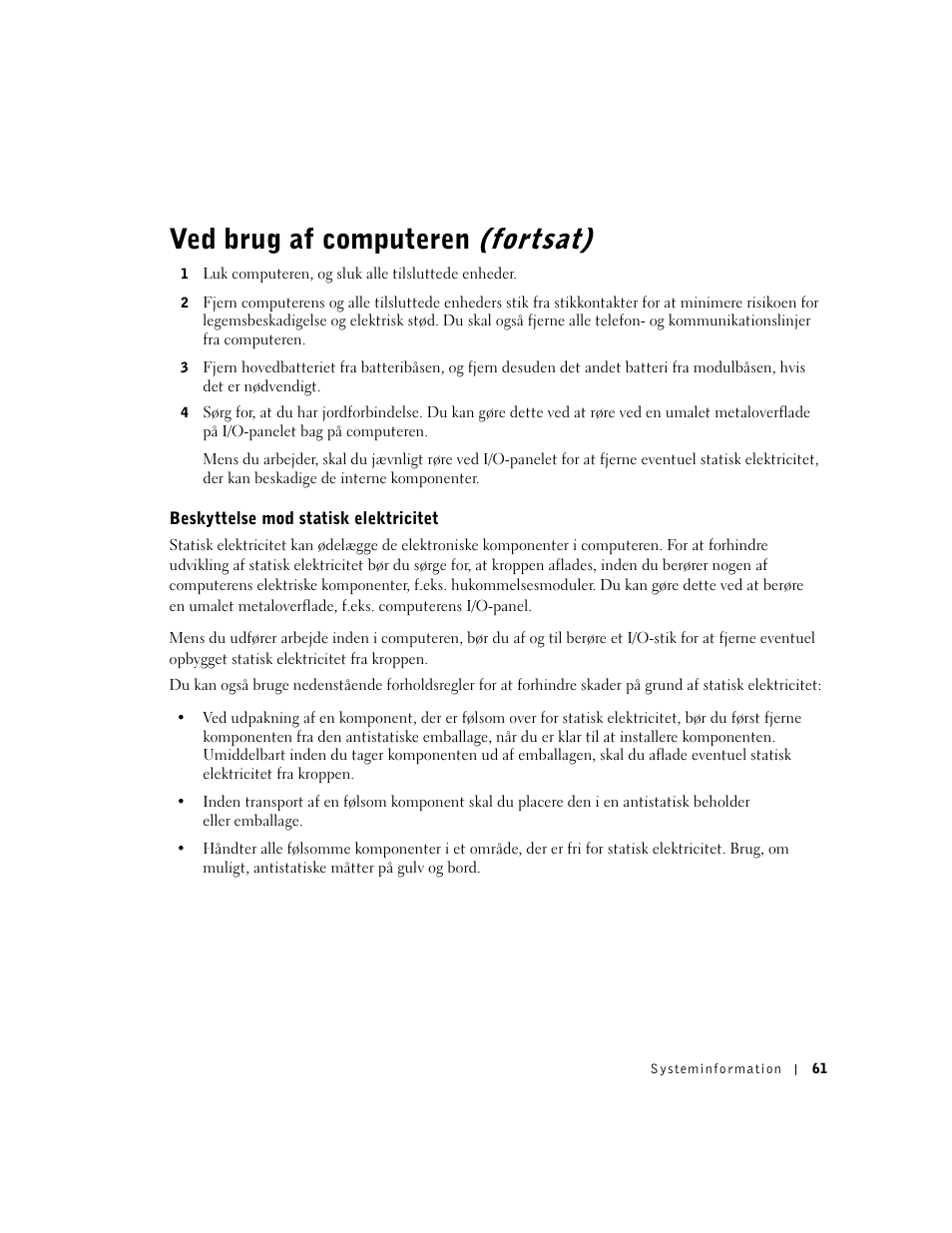 Ved brug af computeren (fortsat)

1 Luk computeren, og sluk alle tilsluttede enheder.

2 Fjern computerens og alle tilsluttede enheders stik fra stikkontakter for at minimere risikoen for legemsbeskadigelse og elektrisk stød. Du skal også fjerne alle telefon- og kommunikationslinjer fra computeren.

3 Fjern hovedbatteriet fra batteribåsen, og fjern desuden det andet batteri fra modulbåsen, hvis det er nødvendigt.

4 Sørg for, at du har jordforbindelse. Du kan gøre dette ved at røre ved en umalet metaloverflade på I/O-panelet bag på computeren.

Mens du arbejder, skal du jævnligt røre ved I/O-panelet for at fjerne eventuel statisk elektricitet, der kan beskadige de interne komponenter.

Beskyttelse mod statisk elektricitet

Statisk elektricitet kan ødelægge de elektroniske komponenter i computeren. For at forhindre udvikling af statisk elektricitet bør du sørge for, at kroppen aflades, inden du berører nogen af computerens elektriske komponenter, f.eks. hukommelsesmoduler. Du kan gøre dette ved at berøre en umalet metaloverflade, f.eks. computerens I/O-panel.

Mens du udfører arbejde inden i computeren, bør du af og til berøre et I/O-stik for at fjerne eventuel opbygget statisk elektricitet fra kroppen.

Du kan også bruge nedenstående forholdsregler for at forhindre skader på grund af statisk elektricitet:

• Ved udpakning af en komponent, der er følsom over for statisk elektricitet, bør du først fjerne komponenten fra den antistatiske emballage, når du er klar til at installere komponenten. Umiddelbart inden du tager komponenten ud af emballagen, skal du aflade eventuel statisk elektricitet fra kroppen.

• Inden transport af en følsom komponent skal du placere den i en antistatisk beholder eller emballage.

• Håndter alle følsomme komponenter i et område, der er fri for statisk elektricitet. Brug, om muligt, antistatiske måtter på gulv og bord.

Systeminformation | 61